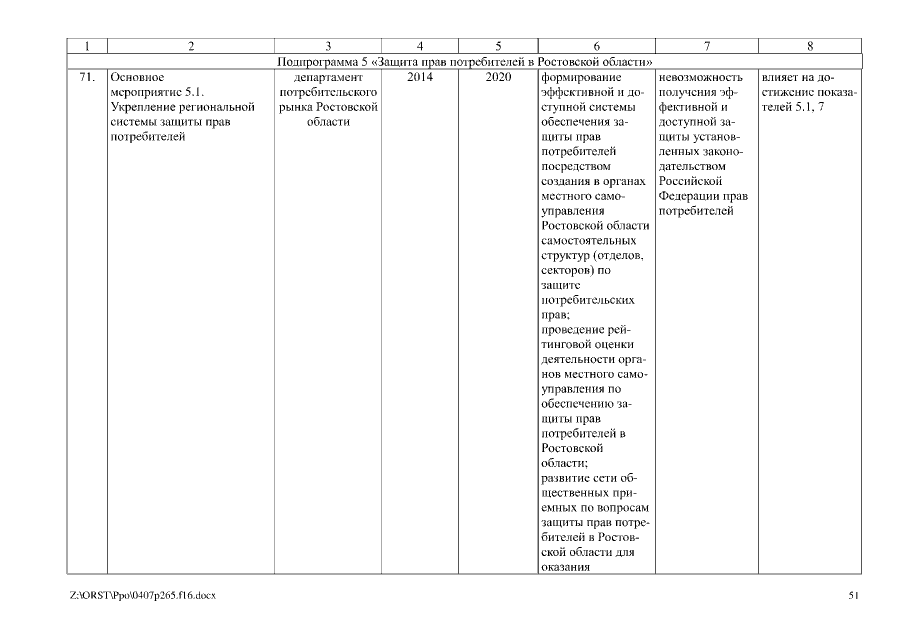 | 1 | 2 | 3 | 4 | 5 | 6 | 7 | 8 |
|---|---|---|---|---|---|---|---|
| Подпрограмма 5 «Защита прав потребителей в Ростовской области» | | | | | | | |
| 71. | Основное мероприятие 5.1. Укрепление региональной системы защиты прав потребителей | департамент потребительского рынка Ростовской области | 2014 | 2020 | формирование эффективной и доступной системы обеспечения защиты прав потребителей посредством создания в органах местного самоуправления Ростовской области самостоятельных структур (отделов, секторов) по защите потребительских прав; проведение рейтинговой оценки деятельности органов местного самоуправления по обеспечению защиты прав потребителей в Ростовской области; развитие сети общественных приемных по вопросам защиты прав потребителей в Ростовской области для оказания | невозможность получения эффективной и доступной защиты установленных законодательством Российской Федерации прав потребителей | влияет на достижение показателей 5.1, 7 |

Z:\ORST\Ppo\0407p265.f16.docx

51